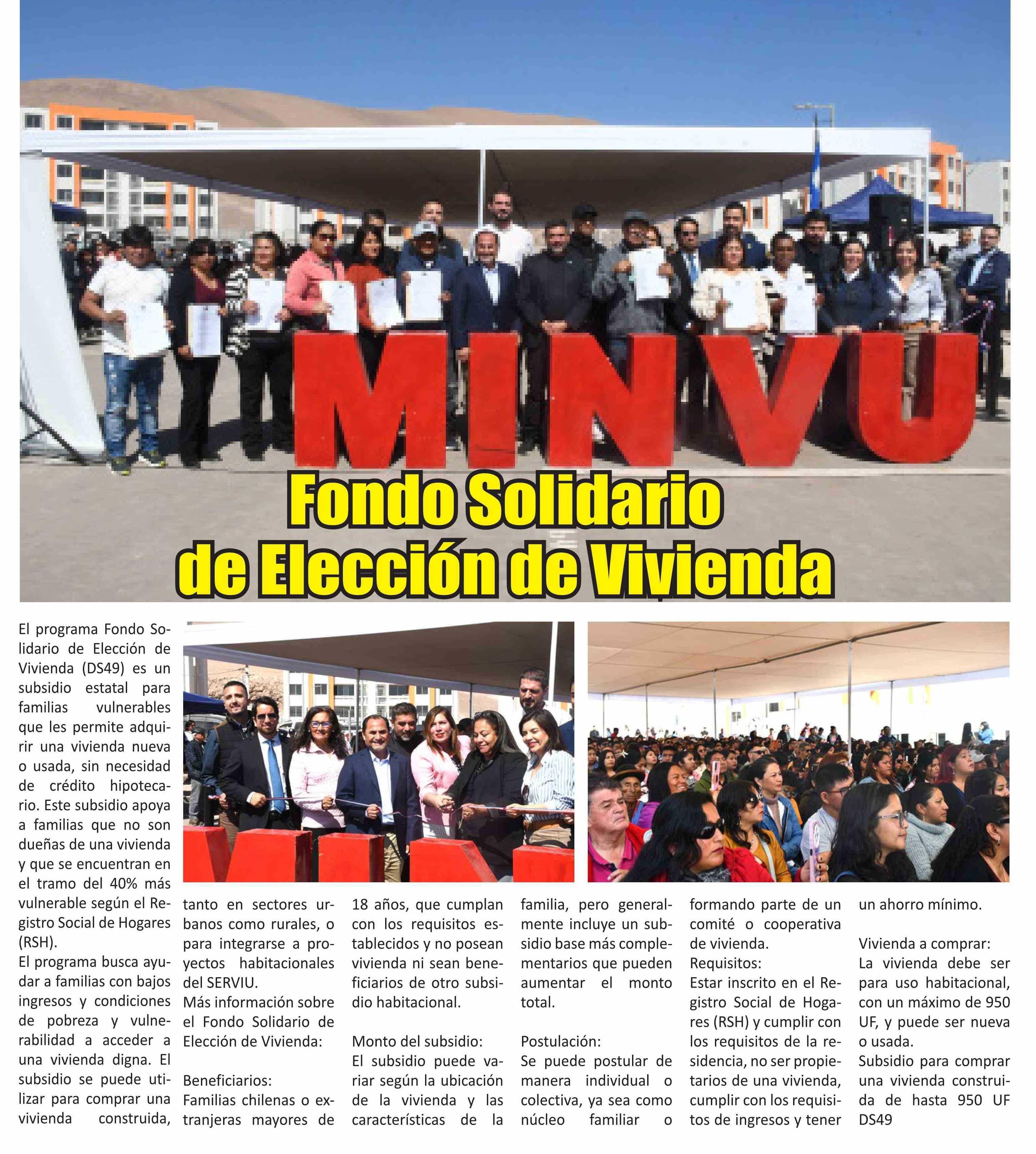 MINVU

Fondo Solidario de Elección de Vivienda

El programa Fondo Solidario de Elección de Vivienda (DS49) es un subsidio estatal para familias vulnerables que les permite adquirir una vivienda nueva o usada, sin necesidad de crédito hipotecario. Este subsidio apoya a familias que no son dueñas de una vivienda y que se encuentran en el tramo del 40% más vulnerable según el Registro Social de Hogares (RSH).
El programa busca ayudar a familias con bajos ingresos y condiciones de pobreza y vulnerabilidad a acceder a una vivienda digna. El subsidio se puede utilizar para comprar una vivienda construida, tanto en sectores urbanos como rurales, o para integrarse a proyectos habitacionales del SERVIU.
Más información sobre el Fondo Solidario de Elección de Vivienda:

Beneficiarios:
Familias chilenas o extranjeras mayores de 18 años, que cumplan con los requisitos establecidos y no posean vivienda ni sean beneficiarios de otro subsidio habitacional.

Monto del subsidio:
El subsidio puede variar según la ubicación de la vivienda y las características de la familia, pero generalmente incluye un subsidio base más complementarios que pueden aumentar el monto total.

Postulación:
Se puede postular de manera individual o colectiva, ya sea como núcleo familiar o formando parte de un comité o cooperativa de vivienda.
Requisitos:
Estar inscrito en el Registro Social de Hogares (RSH) y cumplir con los requisitos de la residencia, no ser propietarios de una vivienda, cumplir con los requisitos de ingresos y tener un ahorro mínimo.

Vivienda a comprar:
La vivienda debe ser para uso habitacional, con un máximo de 950 UF, y puede ser nueva o usada.
Subsidio para comprar una vivienda construida de hasta 950 UF DS49